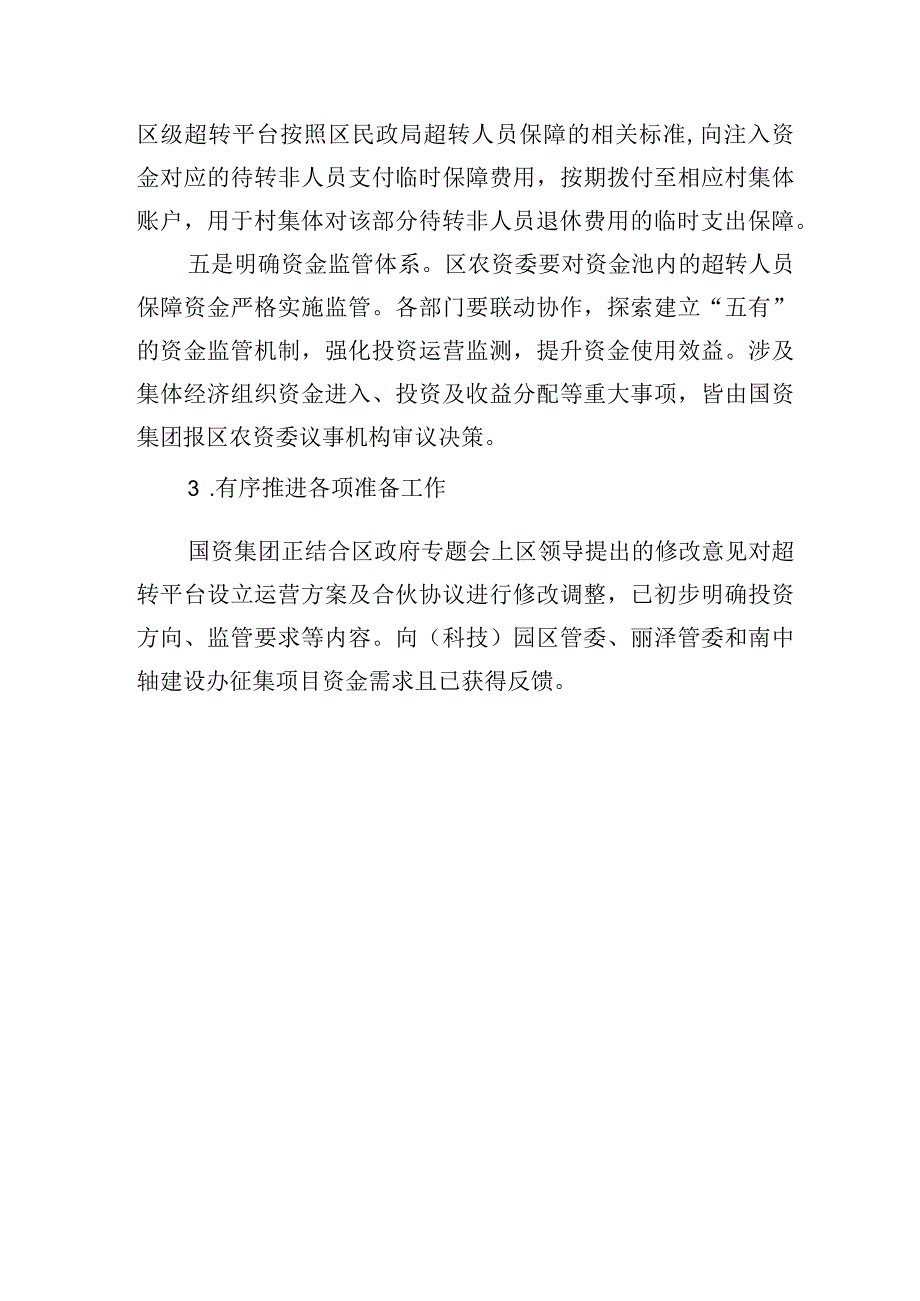 区级超转平台按照区民政局超转人员保障的相关标准,向注入资金对应的待转非人员支付临时保障费用，按期拨付至相应村集体账户，用于村集体对该部分待转非人员退休费用的临时支出保障。

五是明确资金监管体系。区农资委要对资金池内的超转人员保障资金严格实施监管。各部门要联动协作，探索建立“五有”的资金监管机制，强化投资运营监测，提升资金使用效益。涉及集体经济组织资金进入、投资及收益分配等重大事项，皆由国资集团报区农资委议事机构审议决策。

3 .有序推进各项准备工作

国资集团正结合区政府专题会上区领导提出的修改意见对超转平台设立运营方案及合伙协议进行修改调整，已初步明确投资方向、监管要求等内容。向（科技）园区管委、丽泽管委和南中轴建设办征集项目资金需求且已获得反馈。